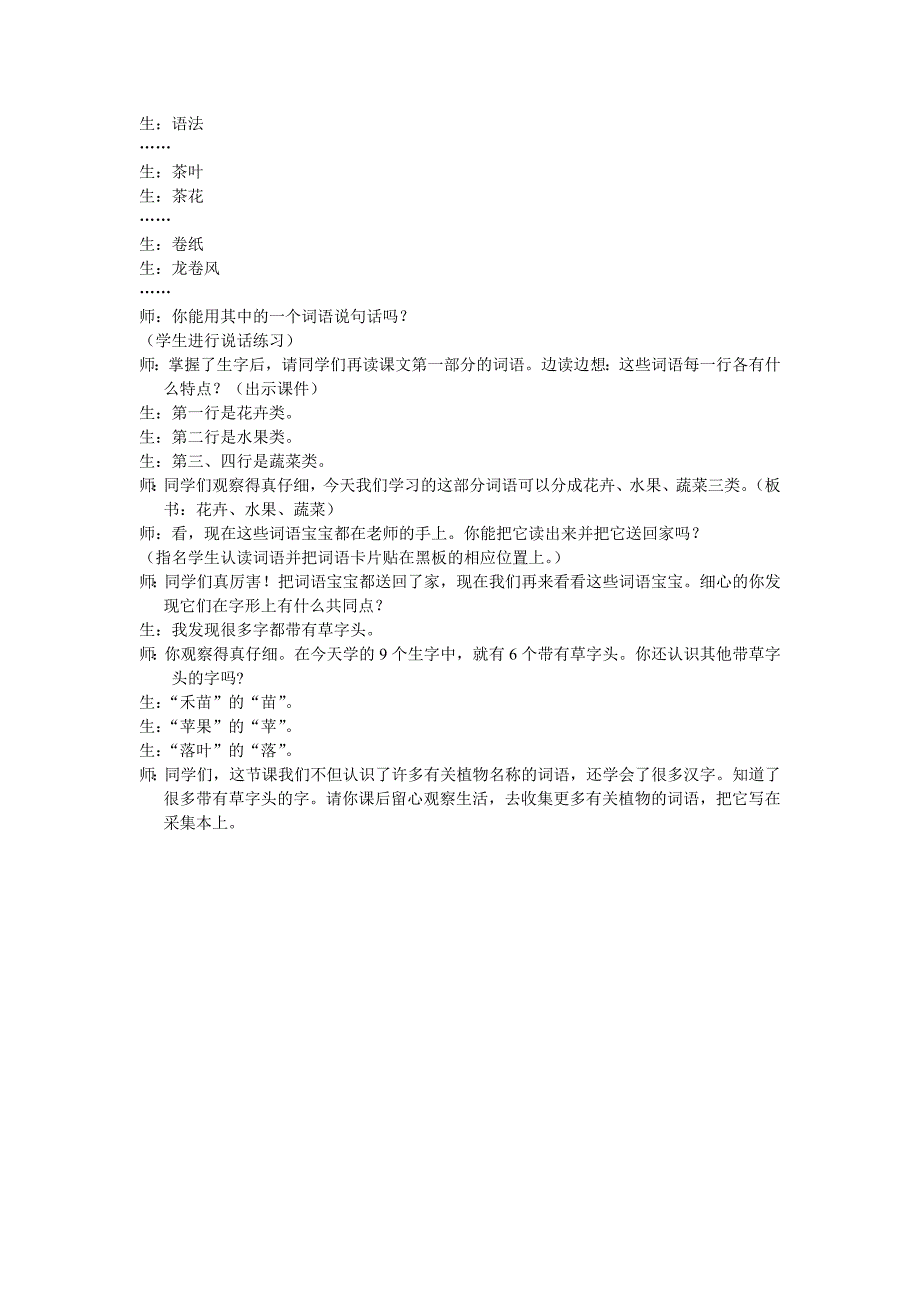 生：语法
……
生：茶叶
生：茶花
……
生：卷纸
生：龙卷风
……
师：你能用其中的一个词语说句话吗？
（学生进行说话练习）
师：掌握了生字后，请同学们再读课文第一部分的词语。边读边想：这些词语每一行各有什么特点？（出示课件）
生：第一行是花卉类。
生：第二行是水果类。
生：第三、四行是蔬菜类。
师：同学们观察得真仔细，今天我们学习的这部分词语可以分成花卉、水果、蔬菜三类。（板书：花卉、水果、蔬菜）
师：看，现在这些词语宝宝都在老师的手上。你能把它读出来并把它送回家吗？
（指名学生认读词语并把词语卡片贴在黑板的相应位置上。）
师：同学们真厉害！把词语宝宝都送回了家，现在我们再来看看这些词语宝宝。细心的你发现它们在字形上有什么共同点？
生：我发现很多字都带有草字头。
师：你观察得真仔细。在今天学的 9 个生字中，就有 6 个带有草字头。你还认识其他带草字头的字吗?
生：“禾苗”的“苗”。
生：“苹果”的“苹”。
生：“落叶”的“落”。
师：同学们，这节课我们不但认识了许多有关植物名称的词语，还学会了很多汉字。知道了很多带有草字头的字。请你课后留心观察生活，去收集更多有关植物的词语，把它写在采集本上。